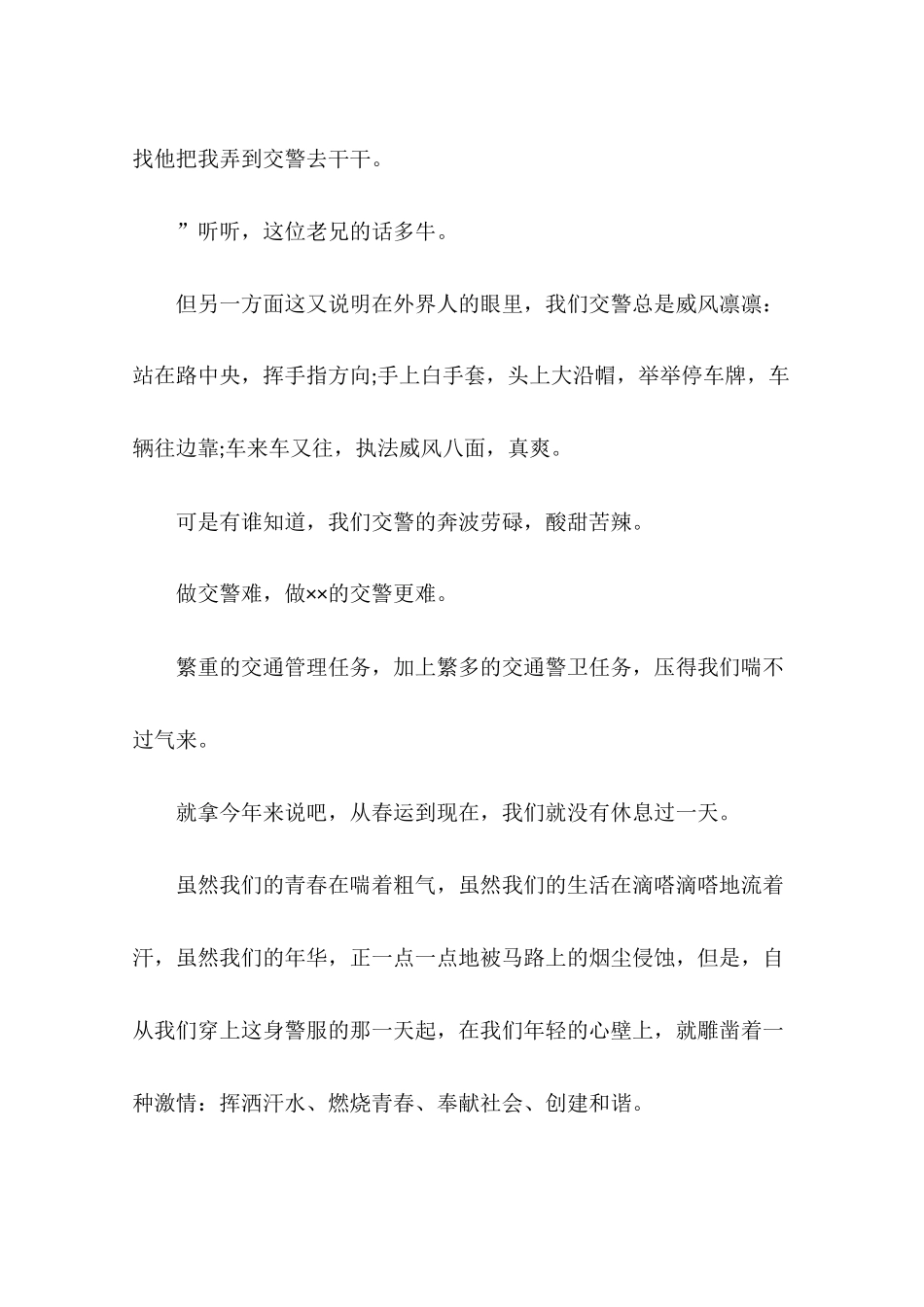 找他把我弄到交警去干干。

”听听，这位老兄的话多牛。

但另一方面这又说明在外界人的眼里，我们交警总是威风凛凛：站在路中央，挥手指方向;手上白手套，头上大沿帽，举举停车牌，车辆往边靠;车来车又往，执法威风八面，真爽。

可是有谁知道，我们交警的奔波劳碌，酸甜苦辣。

做交警难，做××的交警更难。

繁重的交通管理任务，加上繁多的交通警卫任务，压得我们喘不过气来。

就拿今年来说吧，从春运到现在，我们就没有休息过一天。

虽然我们的青春在喘着粗气，虽然我们的生活在滴嗒滴嗒地流着汗，虽然我们的年华，正一点一点地被马路上的烟尘侵蚀，但是，自从我们穿上这身警服的那一天起，在我们年轻的心壁上，就雕凿着一种激情：挥洒汗水、燃烧青春、奉献社会、创建和谐。